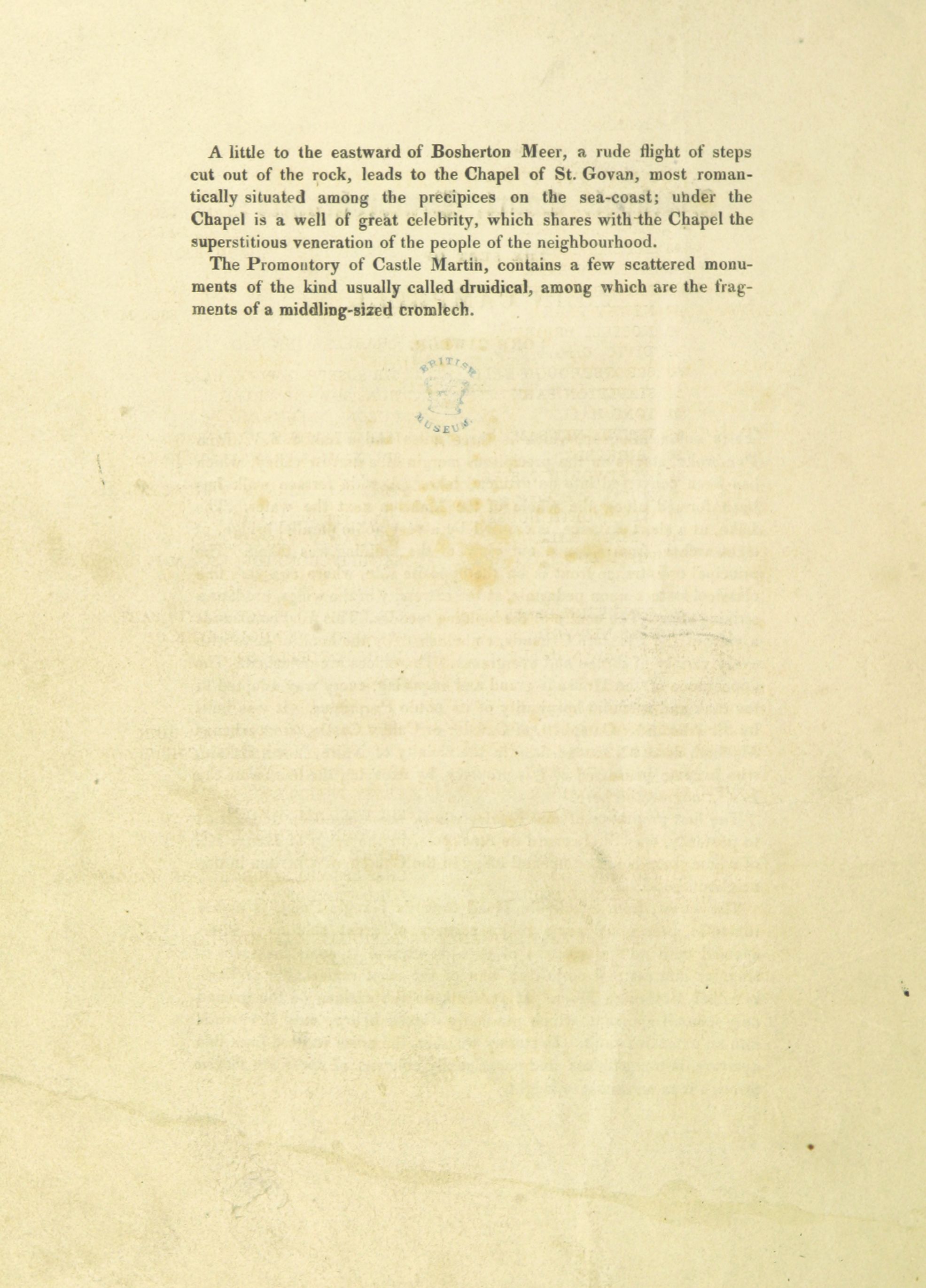 A little to the eastward of Bosherton Meer, a rude flight of steps cut out of the rock, leads to the Chapel of St. Govan, most romantically situated among the precipices on the sea-coast; under the Chapel is a well of great celebrity, which shares with the Chapel the superstitious veneration of the people of the neighbourhood.

The Promontory of Castle Martin, contains a few scattered monuments of the kind usually called druidical, among which are the fragments of a middling-sized cromlech.

BRITISH MUSEUM